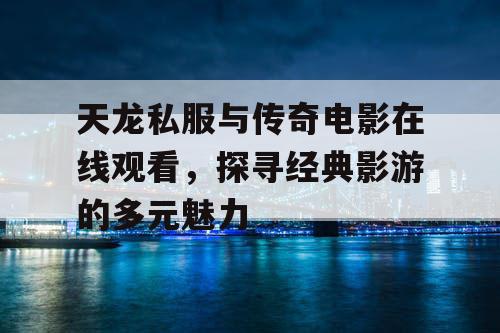 天龙私服与传奇电影在线观看，探寻经典影游的多元魅力